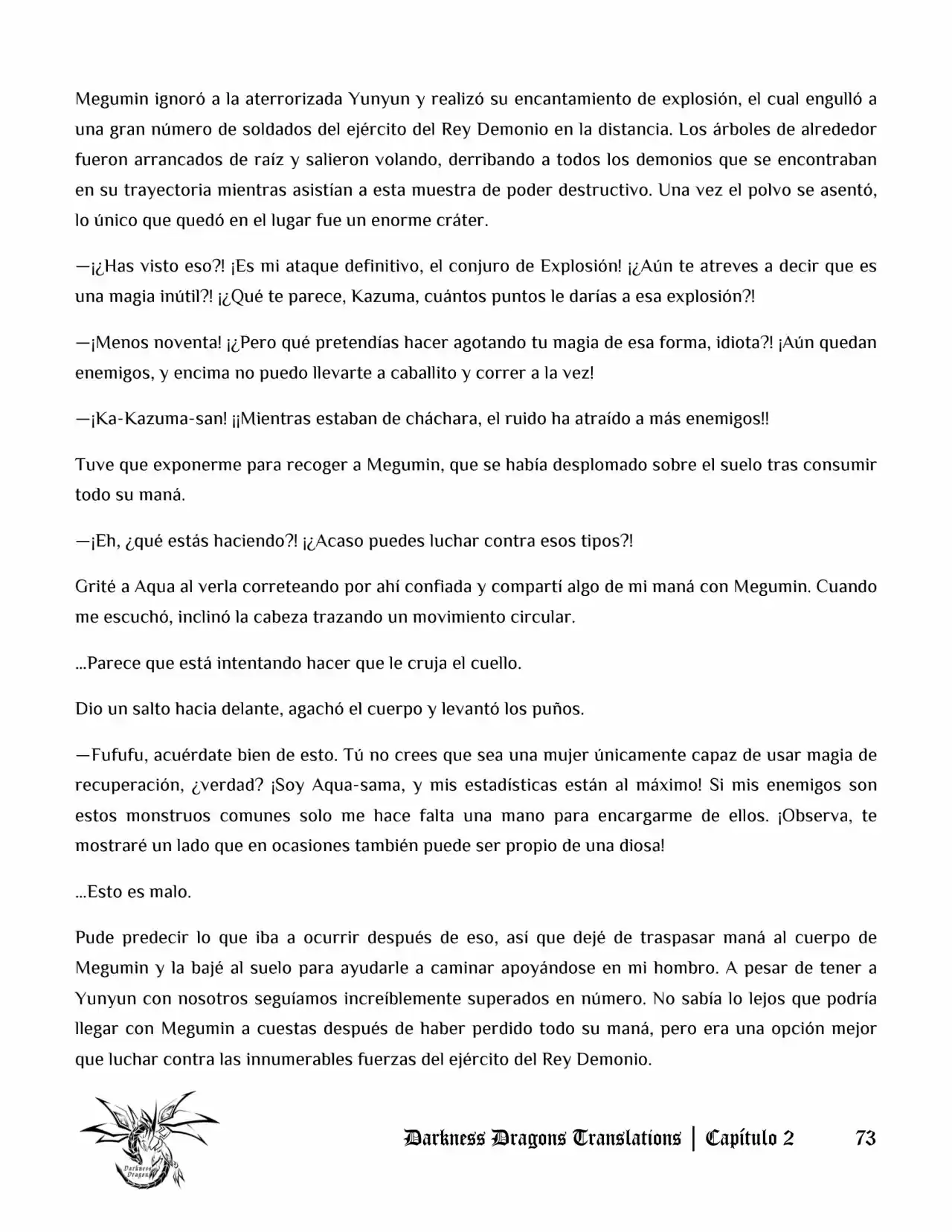 Megumin ignoró a la aterrorizada Yunyun y realizó su encantamiento de explosión, el cual engulló a una gran número de soldados del ejército del Rey Demonio en la distancia. Los árboles de alrededor fueron arrancados de raíz y salieron volando, derribando a todos los demonios que se encontraban en su trayectoria mientras asistían a esta muestra de poder destructivo. Una vez el polvo se asentó, lo único que quedó en el lugar fue un enorme cráter.

—¡¿Has visto eso?! ¡Es mi ataque definitivo, el conjuro de Explosión! ¡¿Aún te atreves a decir que es una magia inútil?! ¡¿Qué te parece, Kazuma, cuántos puntos le darías a esa explosión?!

—¡Menos noventa! ¡¿Pero qué pretendías hacer agotando tu magia de esa forma, idiota?! ¡Aún quedan enemigos, y encima no puedo llevarte a caballito y correr a la vez!

—¡Ka-Kazuma-san! ¡¡Mientras estaban de cháchara, el ruido ha atraído a más enemigos!!

Tuve que exponerme para recoger a Megumin, que se había desplomado sobre el suelo tras consumir todo su maná.

—¡Eh, ¿qué estás haciendo?! ¡¿Acaso puedes luchar contra esos tipos?!

Grité a Aqua al verla correteando por ahí confiada y compartí algo de mi maná con Megumin. Cuando me escuchó, inclinó la cabeza trazando un movimiento circular.

...Parece que está intentando hacer que le cruja el cuello.

Dio un salto hacia delante, agachó el cuerpo y levantó los puños.

—Fufufu, acuérdate bien de esto. Tú no crees que sea una mujer únicamente capaz de usar magia de recuperación, ¿verdad? ¡Soy Aqua-sama, y mis estadísticas están al máximo! Si mis enemigos son estos monstruos comunes solo me hace falta una mano para encargarme de ellos. ¡Observa, te mostraré un lado que en ocasiones también puede ser propio de una diosa!

...Esto es malo.

Pude predecir lo que iba a ocurrir después de eso, así que dejé de traspasar maná al cuerpo de Megumin y la bajé al suelo para ayudarle a caminar apoyándose en mi hombro. A pesar de tener a Yunyun con nosotros seguíamos increíblemente superados en número. No sabía lo lejos que podría llegar con Megumin a cuestas después de haber perdido todo su maná, pero era una opción mejor que luchar contra las innumerables fuerzas del ejército del Rey Demonio.

Darkness Dragons

Darkness Dragons Translations | Capítulo 2 73